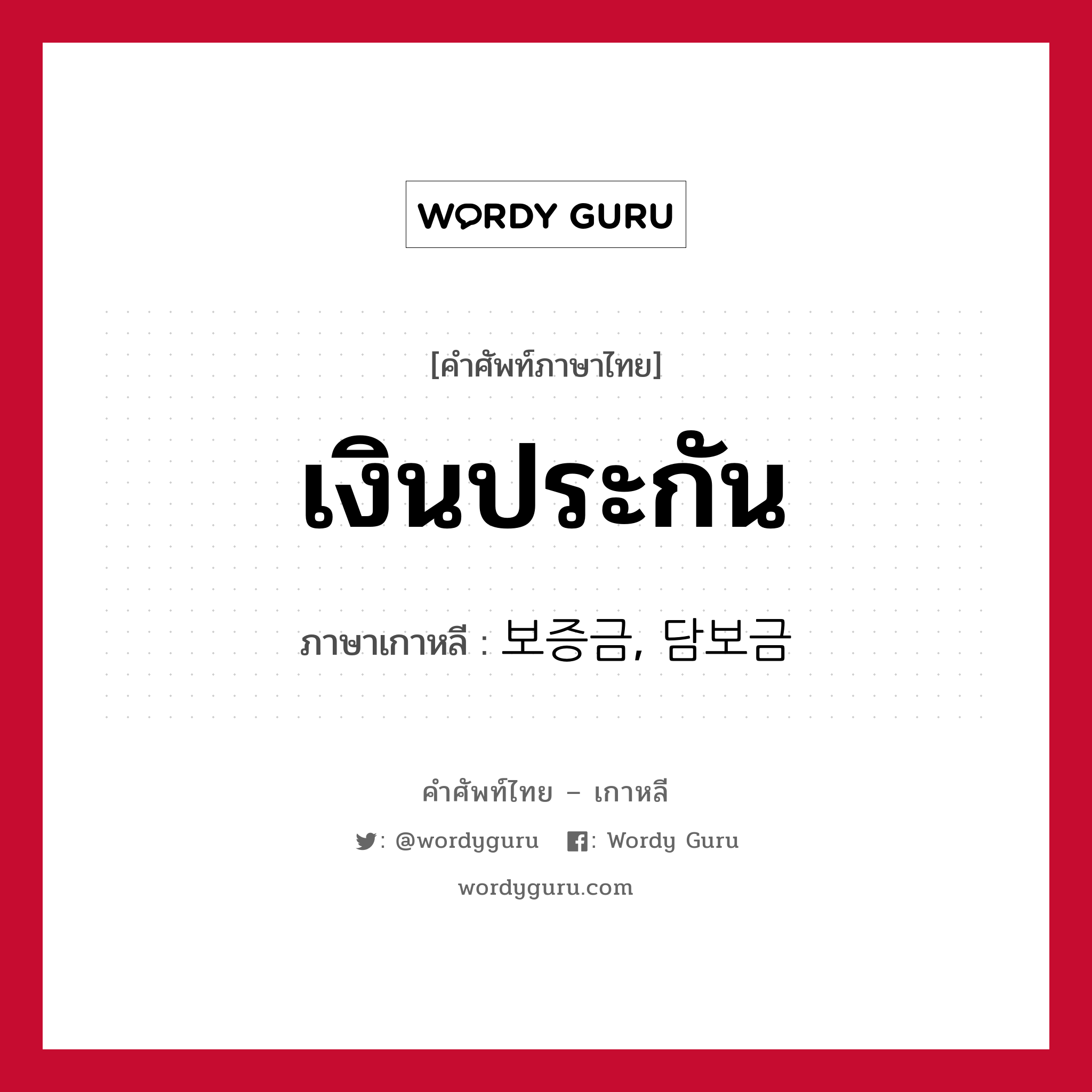 WORDY GURU

[คำศัพท์ภาษาไทย]

เงินประกัน

ภาษาเกาหลี : 보증금, 담보금

คำศัพท์ไทย – เกาหลี

: @wordyguru   : Wordy Guru

wordyguru.com